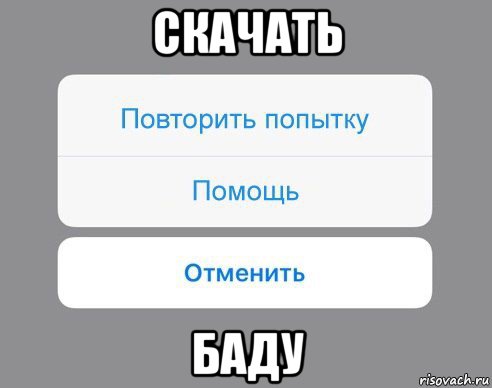 СКАЧАТЬ

Повторить попытку

Помощь

Отменить

БАДУ

risovach.ru